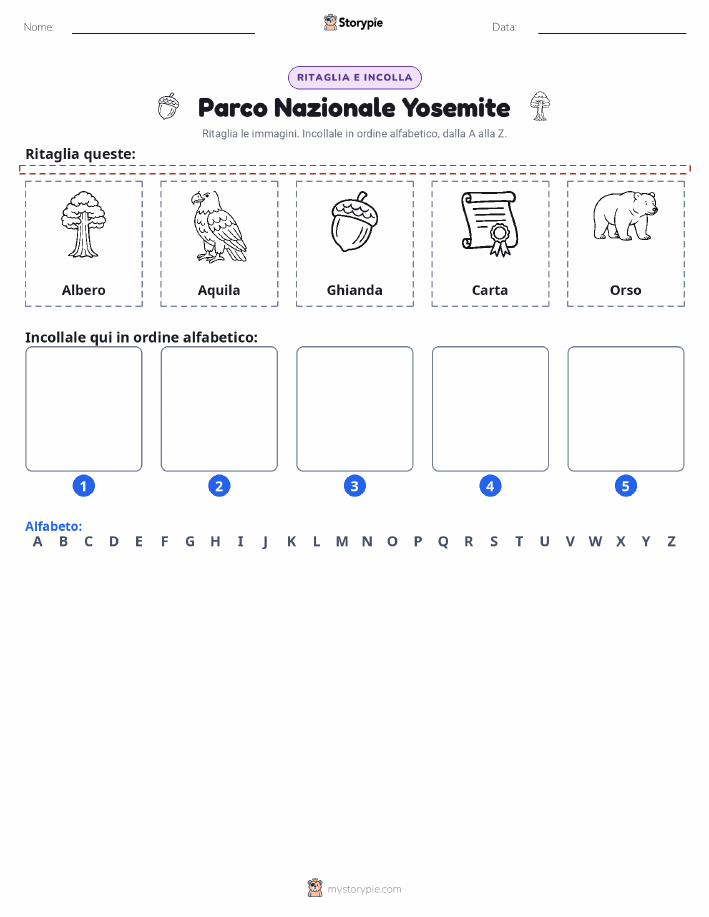 Nome:

Storypie

Data:

RITAGLIA E INCOLLA

Parco Nazionale Yosemite

Ritaglia le immagini. Incollale in ordine alfabetico, dalla A alla Z.

Ritaglia queste:

Albero

Aquila

Ghianda

Carta

Orso

Incollale qui in ordine alfabetico:

1

2

3

4

5

Alfabeto:
A B C D E F G H I J K L M N O P Q R S T U V W X Y Z

mystorypie.com